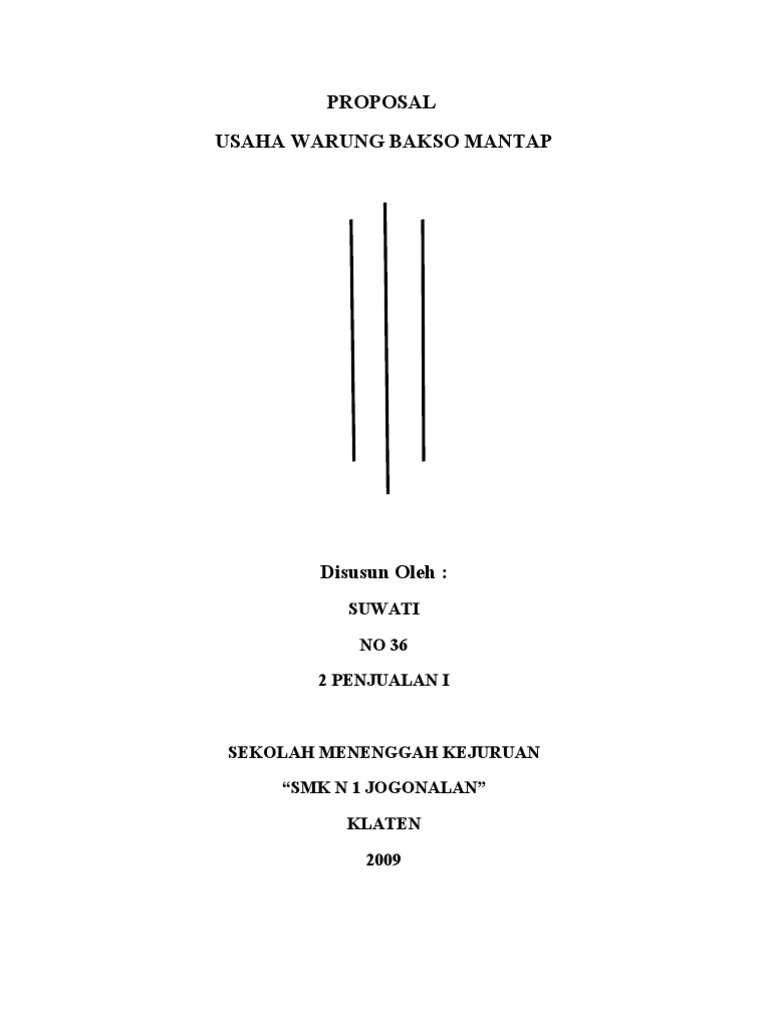 PROPOSAL

USAHA WARUNG BAKSO MANTAP

Disusun Oleh :

SUWATI

NO 36

2 PENJUALAN I

SEKOLAH MENENGGAH KEJURUAN

“SMK N 1 JOGONALAN”

KLATEN

2009